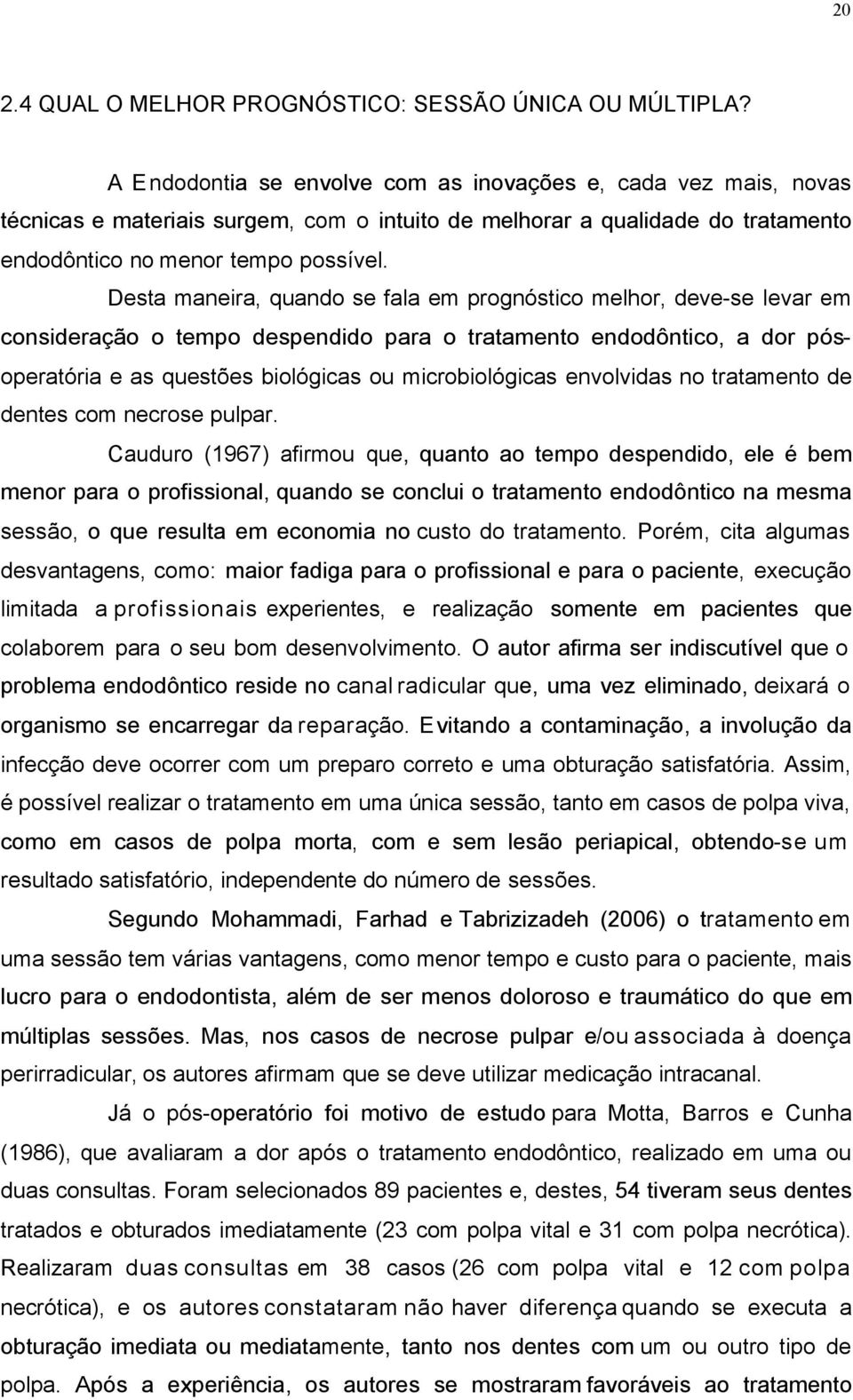 20

2.4 QUAL O MELHOR PROGNÓSTICO: SESSÃO ÚNICA OU MÚLTIPLA?

A Endodontia se envolve com as inovações e, cada vez mais, novas técnicas e materiais surgem, com o intuito de melhorar a qualidade do tratamento endodôntico no menor tempo possível.

Desta maneira, quando se fala em prognóstico melhor, deve-se levar em consideração o tempo despendido para o tratamento endodôntico, a dor pós-operatória e as questões biológicas ou microbiológicas envolvidas no tratamento de dentes com necrose pulpar.

Cauduro (1967) afirmou que, quanto ao tempo despendido, ele é bem menor para o profissional, quando se conclui o tratamento endodôntico na mesma sessão, o que resulta em economia no custo do tratamento. Porém, cita algumas desvantagens, como: maior fadiga para o profissional e para o paciente, execução limitada a profissionais experientes, e realização somente em pacientes que colaborem para o seu bom desenvolvimento. O autor afirma ser indiscutível que o problema endodôntico reside no canal radicular que, uma vez eliminado, deixará o organismo se encarregar da reparação. Evitando a contaminação, a involução da infecção deve ocorrer com um preparo correto e uma obturação satisfatória. Assim, é possível realizar o tratamento em uma única sessão, tanto em casos de polpa viva, como em casos de polpa morta, com e sem lesão periapical, obtendo-se um resultado satisfatório, independente do número de sessões.

Segundo Mohammadi, Farhad e Tabrizizadeh (2006) o tratamento em uma sessão tem várias vantagens, como menor tempo e custo para o paciente, mais lucro para o endodontista, além de ser menos doloroso e traumático do que em múltiplas sessões. Mas, nos casos de necrose pulpar e/ou associada à doença perirradicular, os autores afirmam que se deve utilizar medicação intracanal.

Já o pós-operatório foi motivo de estudo para Motta, Barros e Cunha (1986), que avaliaram a dor após o tratamento endodôntico, realizado em uma ou duas consultas. Foram selecionados 89 pacientes e, destes, 54 tiveram seus dentes tratados e obturados imediatamente (23 com polpa vital e 31 com polpa necrótica). Realizaram duas consultas em 38 casos (26 com polpa vital e 12 com polpa necrótica), e os autores constataram não haver diferença quando se executa a obturação imediata ou mediatamente, tanto nos dentes com um ou outro tipo de polpa. Após a experiência, os autores se mostraram favoráveis ao tratamento